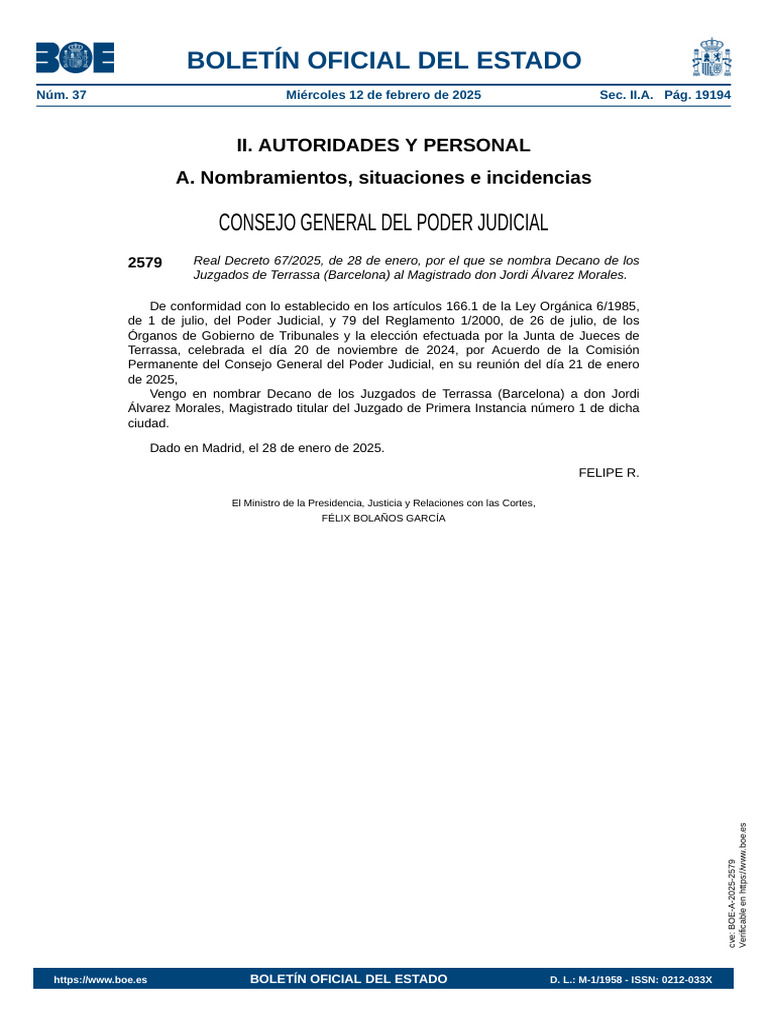 BOE

BOLETÍN OFICIAL DEL ESTADO

Núm. 37 Miércoles 12 de febrero de 2025 Sec. II.A. Pág. 19194

II. AUTORIDADES Y PERSONAL

A. Nombramientos, situaciones e incidencias

CONSEJO GENERAL DEL PODER JUDICIAL

2579 Real Decreto 67/2025, de 28 de enero, por el que se nombra Decano de los Juzgados de Terrassa (Barcelona) al Magistrado don Jordi Álvarez Morales.

De conformidad con lo establecido en los artículos 166.1 de la Ley Orgánica 6/1985, de 1 de julio, del Poder Judicial, y 79 del Reglamento 1/2000, de 26 de julio, de los Órganos de Gobierno de Tribunales y la elección efectuada por la Junta de Jueces de Terrassa, celebrada el día 20 de noviembre de 2024, por Acuerdo de la Comisión Permanente del Consejo General del Poder Judicial, en su reunión del día 21 de enero de 2025,

Vengo en nombrar Decano de los Juzgados de Terrassa (Barcelona) a don Jordi Álvarez Morales, Magistrado titular del Juzgado de Primera Instancia número 1 de dicha ciudad.

Dado en Madrid, el 28 de enero de 2025.

FELIPE R.

El Ministro de la Presidencia, Justicia y Relaciones con las Cortes,
FÉLIX BOLAÑOS GARCÍA

cve: BOE-A-2025-2579
Verificable en https://www.boe.es

https://www.boe.es BOLETÍN OFICIAL DEL ESTADO D. L.: M-1/1958 - ISSN: 0212-033X